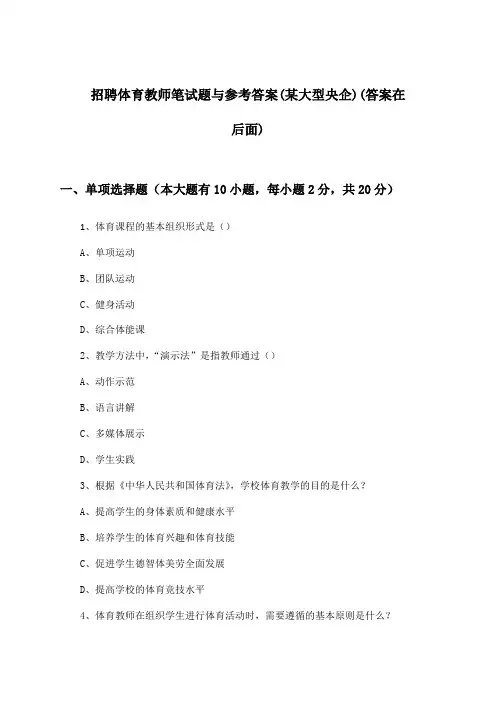 招聘体育教师笔试题与参考答案(某大型央企)(答案在后面)

一、单项选择题（本大题有10小题，每小题2分，共20分）

1、体育课程的基本组织形式是（）

A、单项运动

B、团队运动

C、健身活动

D、综合体能课

2、教学方法中，“演示法”是指教师通过（）

A、动作示范

B、语言讲解

C、多媒体展示

D、学生实践

3、根据《中华人民共和国体育法》，学校体育教学的目的是什么？

A、提高学生的身体素质和健康水平

B、培养学生的体育兴趣和体育技能

C、促进学生德智体美劳全面发展

D、提高学校的体育竞技水平

4、体育教师在组织学生进行体育活动时，需要遵循的基本原则是什么？